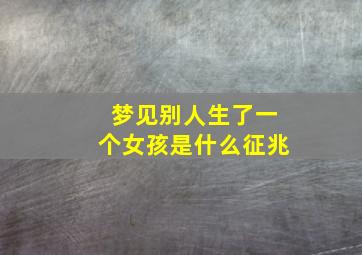 梦见别人生了一个女孩是什么征兆